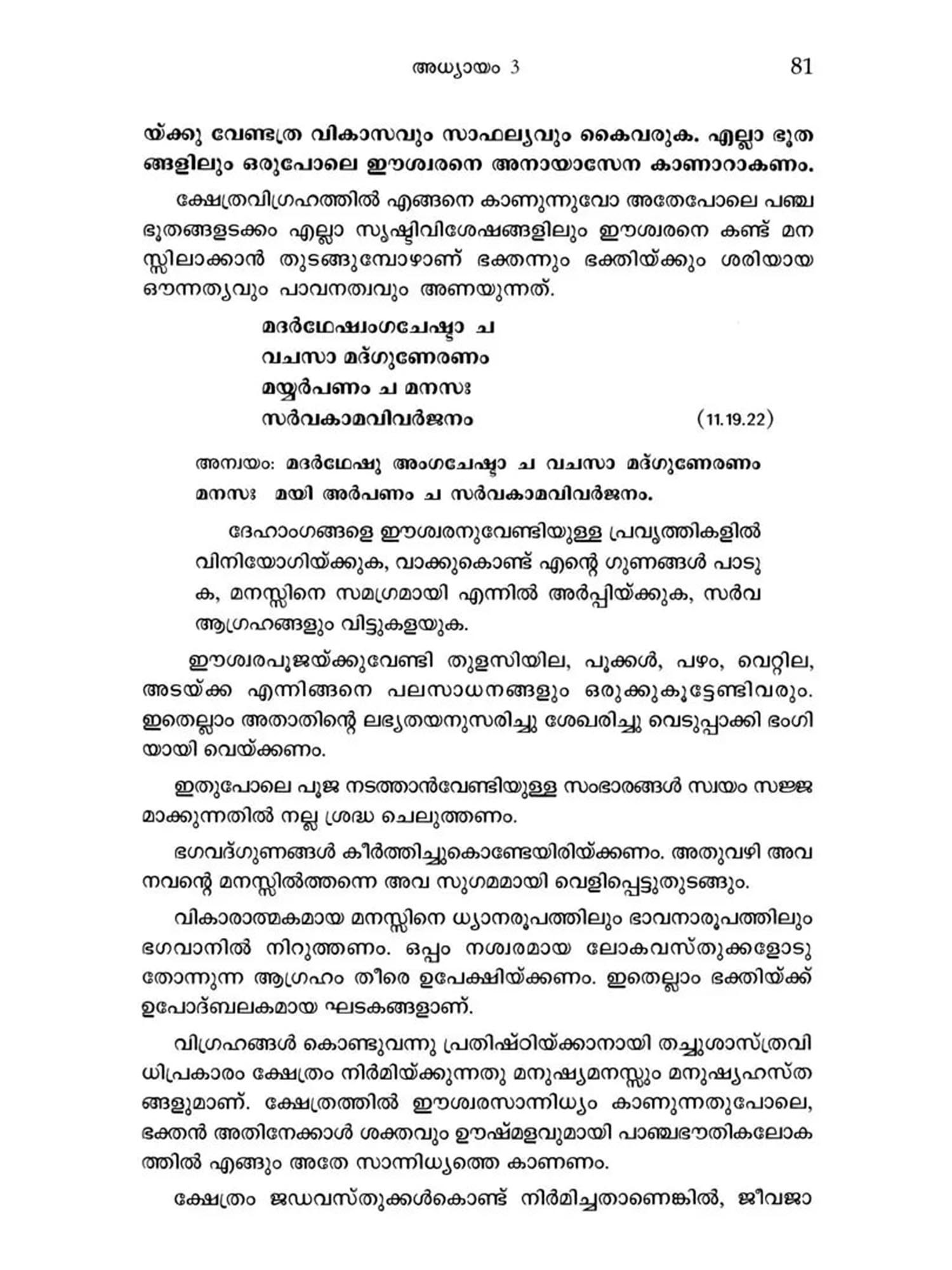 അധ്യായം 3 81

യ്ക്കു വേണ്ടത്ര വികാസവും സാഫല്യവും കൈവരുക. എല്ലാ ഭൂതങ്ങളിലും ഒരുപോലെ ഈശ്വരനെ അനായാസേന കാണാറാകണം.

ക്ഷേത്രവിഗ്രഹത്തിൽ എങ്ങനെ കാണുന്നുവോ അതേപോലെ പഞ്ചഭൂതങ്ങളടക്കം എല്ലാ സൃഷ്ടിവിശേഷങ്ങളിലും ഈശ്വരനെ കണ്ട് മനസ്സിലാക്കാൻ തുടങ്ങുമ്പോഴാണ് ഭക്തന്നും ഭക്തിയ്ക്കും ശരിയായ ഔന്നത്യവും പാവനത്വവും അണയുന്നത്.

മദർഥേഷ്വംഗചേഷ്ടാ ച
വചസാ മദ്ഗുണേരണം
മയ്യർപണം ച മനസഃ
സർവകാമവിവർജനം (11.19.22)

അന്വയം: മദർഥേഷു അംഗചേഷ്ടാ ച വചസാ മദ്ഗുണേരണം മനസഃ മയി അർപണം ച സർവകാമവിവർജനം.

ദേഹാംഗങ്ങളെ ഈശ്വരനുവേണ്ടിയുള്ള പ്രവൃത്തികളിൽ വിനിയോഗിയ്ക്കുക, വാക്കുകൊണ്ട് എന്റെ ഗുണങ്ങൾ പാടുക, മനസ്സിനെ സമഗ്രമായി എന്നിൽ അർപ്പിയ്ക്കുക, സർവ ആഗ്രഹങ്ങളും വിട്ടുകളയുക.

ഈശ്വരപൂജയ്ക്കുവേണ്ടി തുളസിയില, പൂക്കൾ, പഴം, വെറ്റില, അടയ്ക്ക എന്നിങ്ങനെ പലസാധനങ്ങളും ഒരുക്കുകൂട്ടേണ്ടിവരും. ഇതെല്ലാം അതാതിന്റെ ലഭ്യതയനുസരിച്ചു ശേഖരിച്ചു വെടുപ്പാക്കി ഭംഗിയായി വെയ്ക്കണം.

ഇതുപോലെ പൂജ നടത്താൻവേണ്ടിയുള്ള സംഭാരങ്ങൾ സ്വയം സജ്ജമാക്കുന്നതിൽ നല്ല ശ്രദ്ധ ചെലുത്തണം.

ഭഗവദ്ഗുണങ്ങൾ കീർത്തിച്ചുകൊണ്ടേയിരിയ്ക്കണം. അതുവഴി അവനവന്റെ മനസ്സിൽത്തന്നെ അവ സുഗമമായി വെളിപ്പെട്ടുതുടങ്ങും.

വികാരാത്മകമായ മനസ്സിനെ ധ്യാനരൂപത്തിലും ഭാവനാരൂപത്തിലും ഭഗവാനിൽ നിറുത്തണം. ഒപ്പം നശ്വരമായ ലോകവസ്തുക്കളോടു തോന്നുന്ന ആഗ്രഹം തീരെ ഉപേക്ഷിയ്ക്കണം. ഇതെല്ലാം ഭക്തിയ്ക്ക് ഉപോദ്ബലകമായ ഘടകങ്ങളാണ്.

വിഗ്രഹങ്ങൾ കൊണ്ടുവന്നു പ്രതിഷ്ഠിയ്ക്കാനായി തച്ചുശാസ്ത്രവിധിപ്രകാരം ക്ഷേത്രം നിർമിയ്ക്കുന്നതു മനുഷ്യമനസ്സും മനുഷ്യഹസ്തങ്ങളുമാണ്. ക്ഷേത്രത്തിൽ ഈശ്വരസാന്നിധ്യം കാണുന്നതുപോലെ, ഭക്തൻ അതിനേക്കാൾ ശക്തവും ഊഷ്മളവുമായി പാഞ്ചഭൗതികലോകത്തിൽ എങ്ങും അതേ സാന്നിധ്യത്തെ കാണണം.

ക്ഷേത്രം ജഡവസ്തുക്കൾകൊണ്ട് നിർമിച്ചതാണെങ്കിൽ, ജീവജാ